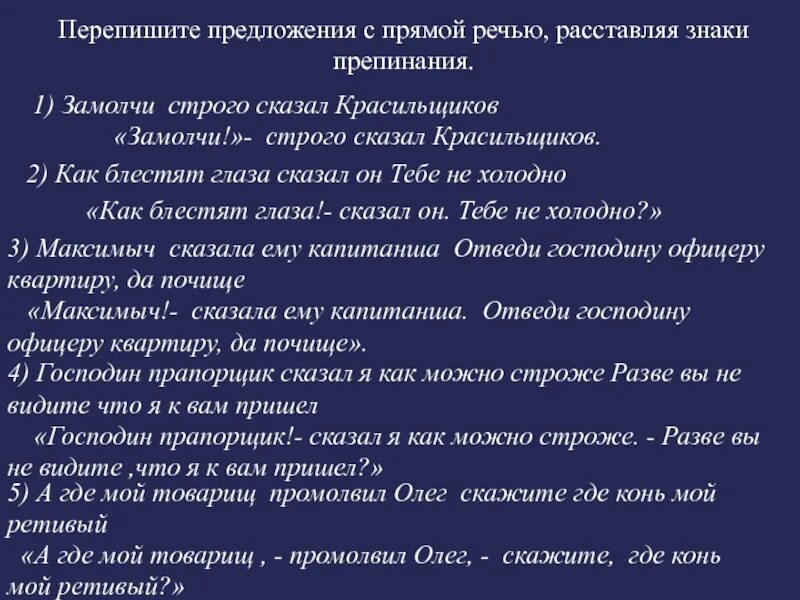 Перепишите предложения с прямой речью, расставляя знаки препинания.

1) Замолчи строго сказал Красильщиков
«Замолчи!»- строго сказал Красильщиков.

2) Как блестят глаза сказал он Тебе не холодно
«Как блестят глаза!- сказал он. Тебе не холодно?»

3) Максимыч сказала ему капитанша Отведи господину офицеру квартиру, да почище
«Максимыч!- сказала ему капитанша. Отведи господину офицеру квартиру, да почище».

4) Господин прапорщик сказал я как можно строже Разве вы не видите что я к вам пришел
«Господин прапорщик!- сказал я как можно строже. - Разве вы не видите ,что я к вам пришел?»

5) А где мой товарищ промолвил Олег скажите где конь мой ретивый
«А где мой товарищ , - промолвил Олег, - скажите, где конь мой ретивый?»